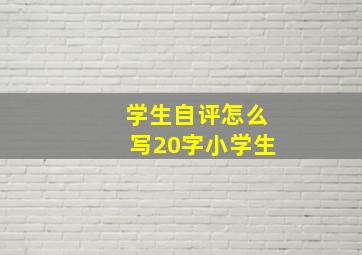 学生自评怎么写20字小学生